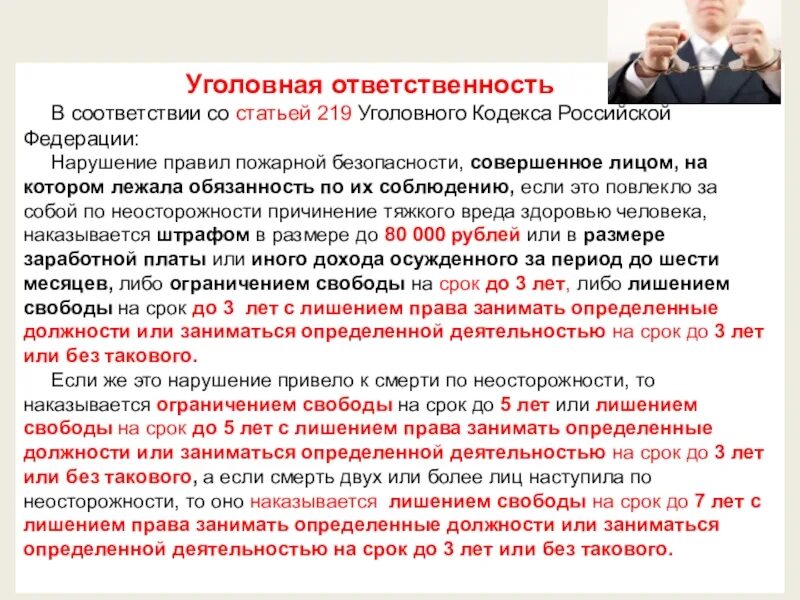 Уголовная ответственность

В соответствии со статьей 219 Уголовного Кодекса Российской Федерации:

Нарушение правил пожарной безопасности, совершенное лицом, на котором лежала обязанность по их соблюдению, если это повлекло за собой по неосторожности причинение тяжкого вреда здоровью человека, наказывается штрафом в размере до 80 000 рублей или в размере заработной платы или иного дохода осужденного за период до шести месяцев, либо ограничением свободы на срок до 3 лет, либо лишением свободы на срок до 3 лет с лишением права занимать определенные должности или заниматься определенной деятельностью на срок до 3 лет или без такового.

Если же это нарушение привело к смерти по неосторожности, то наказывается ограничением свободы на срок до 5 лет или лишением свободы на срок до 5 лет с лишением права занимать определенные должности или заниматься определенной деятельностью на срок до 3 лет или без такового, а если смерть двух или более лиц наступила по неосторожности, то оно наказывается лишением свободы на срок до 7 лет с лишением права занимать определенные должности или заниматься определенной деятельностью на срок до 3 лет или без такового.